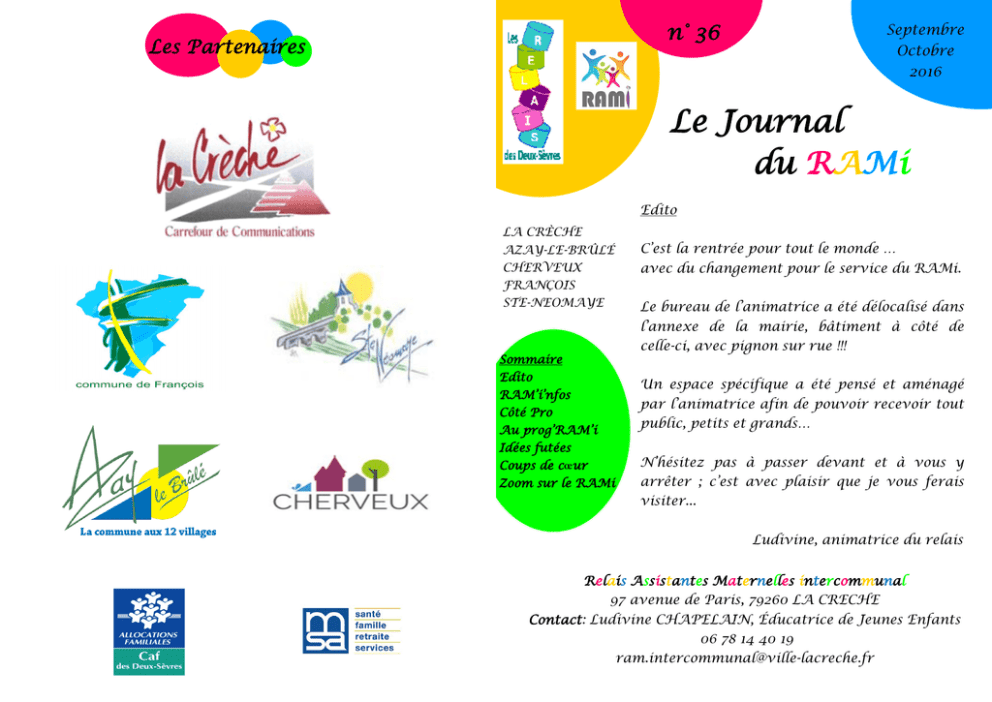 Les Partenaires

la Crèche
Carrefour de Communications

commune de François

Ste Néomaye

Azay le Brûlé
La commune aux 12 villages

CHERVEUX

ALLOCATIONS FAMILIALES
Caf
des Deux-Sèvres

msa
santé
famille
retraite
services

Les RELAIS des Deux-Sèvres

RAMi

n° 36

Septembre
Octobre
2016

Le Journal
du RAMi

LA CRÈCHE
AZAY-LE-BRÛLÉ
CHERVEUX
FRANÇOIS
STE-NEOMAYE

Sommaire
Edito
RAM'i'nfos
Côté Pro
Au prog'RAM'i
Idées futées
Coups de cœur
Zoom sur le RAMi

Edito

C'est la rentrée pour tout le monde … avec du changement pour le service du RAMi.

Le bureau de l'animatrice a été délocalisé dans l'annexe de la mairie, bâtiment à côté de celle-ci, avec pignon sur rue !!!

Un espace spécifique a été pensé et aménagé par l'animatrice afin de pouvoir recevoir tout public, petits et grands…

N'hésitez pas à passer devant et à vous y arrêter ; c'est avec plaisir que je vous ferais visiter…

Ludivine, animatrice du relais

Relais Assistantes Maternelles intercommunal
97 avenue de Paris, 79260 LA CRECHE
Contact: Ludivine CHAPELAIN, Éducatrice de Jeunes Enfants
06 78 14 40 19
ram.intercommunal@ville-lacreche.fr